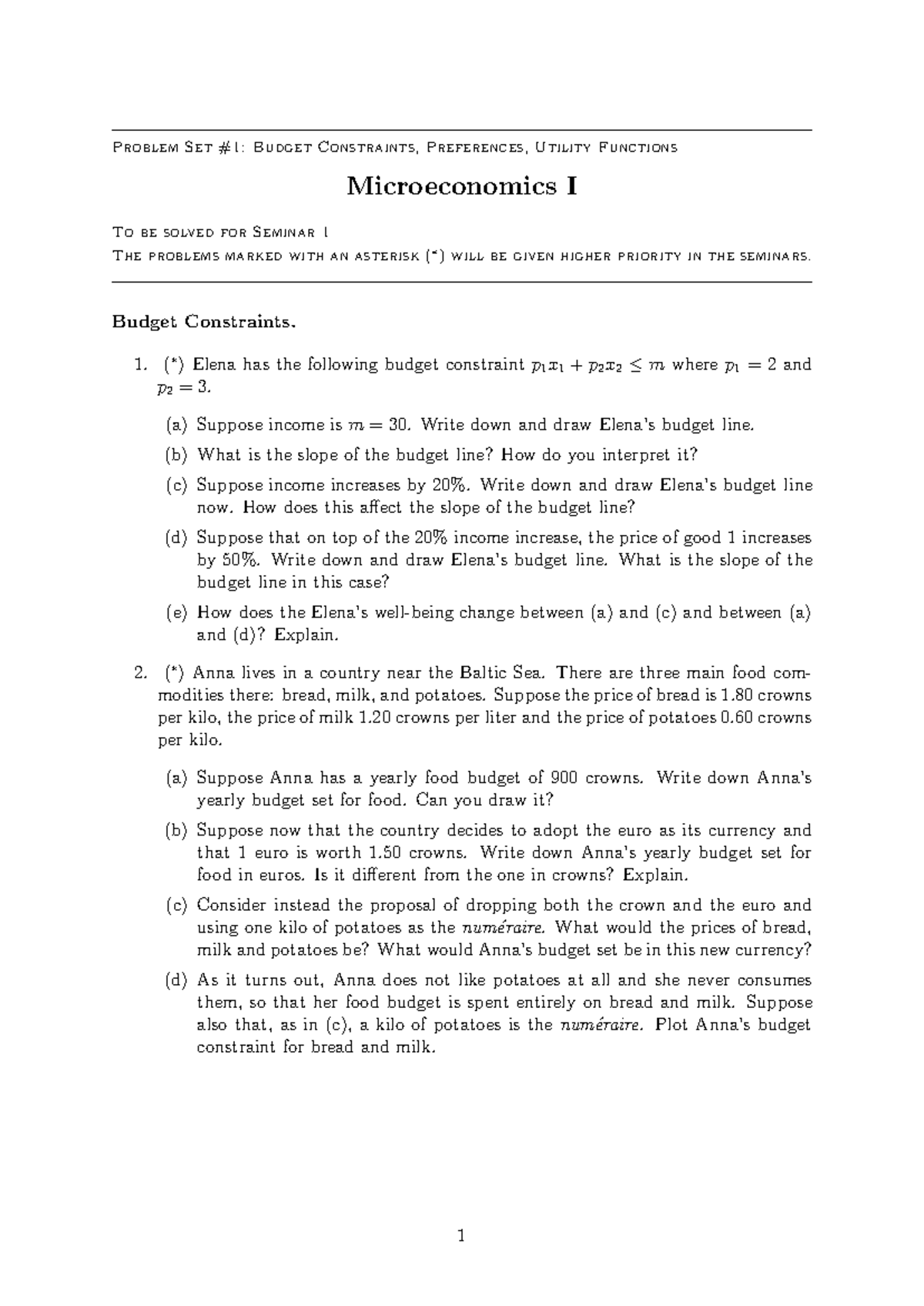 Problem Set #1: Budget Constraints, Preferences, Utility Functions

Microeconomics I

To be solved for Seminar 1
The problems marked with an asterisk (*) will be given higher priority in the seminars.

Budget Constraints.

1. (*) Elena has the following budget constraint $p_1x_1 + p_2x_2 \leq m$ where $p_1 = 2$ and $p_2 = 3$.

(a) Suppose income is $m = 30$. Write down and draw Elena's budget line.

(b) What is the slope of the budget line? How do you interpret it?

(c) Suppose income increases by 20%. Write down and draw Elena's budget line now. How does this affect the slope of the budget line?

(d) Suppose that on top of the 20% income increase, the price of good 1 increases by 50%. Write down and draw Elena's budget line. What is the slope of the budget line in this case?

(e) How does the Elena's well-being change between (a) and (c) and between (a) and (d)? Explain.

2. (*) Anna lives in a country near the Baltic Sea. There are three main food commodities there: bread, milk, and potatoes. Suppose the price of bread is 1.80 crowns per kilo, the price of milk 1.20 crowns per liter and the price of potatoes 0.60 crowns per kilo.

(a) Suppose Anna has a yearly food budget of 900 crowns. Write down Anna's yearly budget set for food. Can you draw it?

(b) Suppose now that the country decides to adopt the euro as its currency and that 1 euro is worth 1.50 crowns. Write down Anna's yearly budget set for food in euros. Is it different from the one in crowns? Explain.

(c) Consider instead the proposal of dropping both the crown and the euro and using one kilo of potatoes as the numéraire. What would the prices of bread, milk and potatoes be? What would Anna's budget set be in this new currency?

(d) As it turns out, Anna does not like potatoes at all and she never consumes them, so that her food budget is spent entirely on bread and milk. Suppose also that, as in (c), a kilo of potatoes is the numéraire. Plot Anna's budget constraint for bread and milk.

1